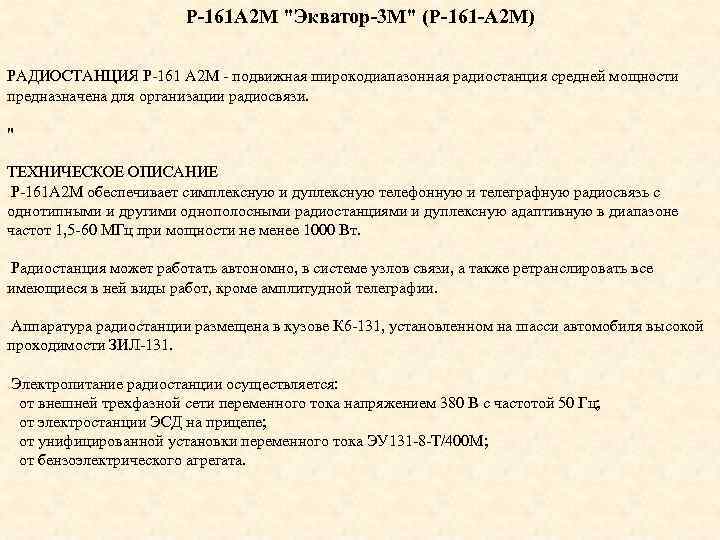 Р-161А2М "Экватор-3М" (Р-161-А2М)

РАДИОСТАНЦИЯ Р-161 А2М - подвижная широкодиапазонная радиостанция средней мощности предназначена для организации радиосвязи.

"

ТЕХНИЧЕСКОЕ ОПИСАНИЕ
Р-161А2М обеспечивает симплексную и дуплексную телефонную и телеграфную радиосвязь с однотипными и другими однополосными радиостанциями и дуплексную адаптивную в диапазоне частот 1,5-60 МГц при мощности не менее 1000 Вт.

Радиостанция может работать автономно, в системе узлов связи, а также ретранслировать все имеющиеся в ней виды работ, кроме амплитудной телеграфии.

Аппаратура радиостанции размещена в кузове К6-131, установленном на шасси автомобиля высокой проходимости ЗИЛ-131.

Электропитание радиостанции осуществляется:
от внешней трехфазной сети переменного тока напряжением 380 В с частотой 50 Гц;
от электростанции ЭСД на прицепе;
от унифицированной установки переменного тока ЭУ131-8-Т/400М;
от бензоэлектрического агрегата.